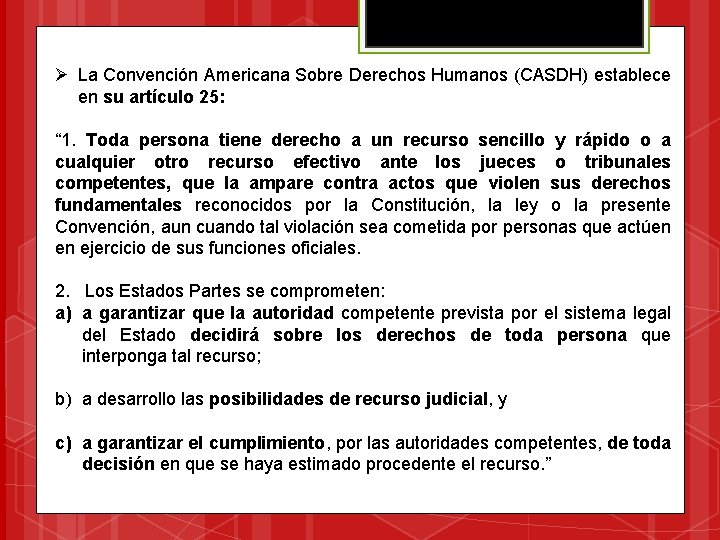 ➢ La Convención Americana Sobre Derechos Humanos (CASDH) establece en su artículo 25:

“1. Toda persona tiene derecho a un recurso sencillo y rápido o a cualquier otro recurso efectivo ante los jueces o tribunales competentes, que la ampare contra actos que violen sus derechos fundamentales reconocidos por la Constitución, la ley o la presente Convención, aun cuando tal violación sea cometida por personas que actúen en ejercicio de sus funciones oficiales.

2. Los Estados Partes se comprometen:
a) a garantizar que la autoridad competente prevista por el sistema legal del Estado decidirá sobre los derechos de toda persona que interponga tal recurso;

b) a desarrollo las posibilidades de recurso judicial, y

c) a garantizar el cumplimiento, por las autoridades competentes, de toda decisión en que se haya estimado procedente el recurso.”